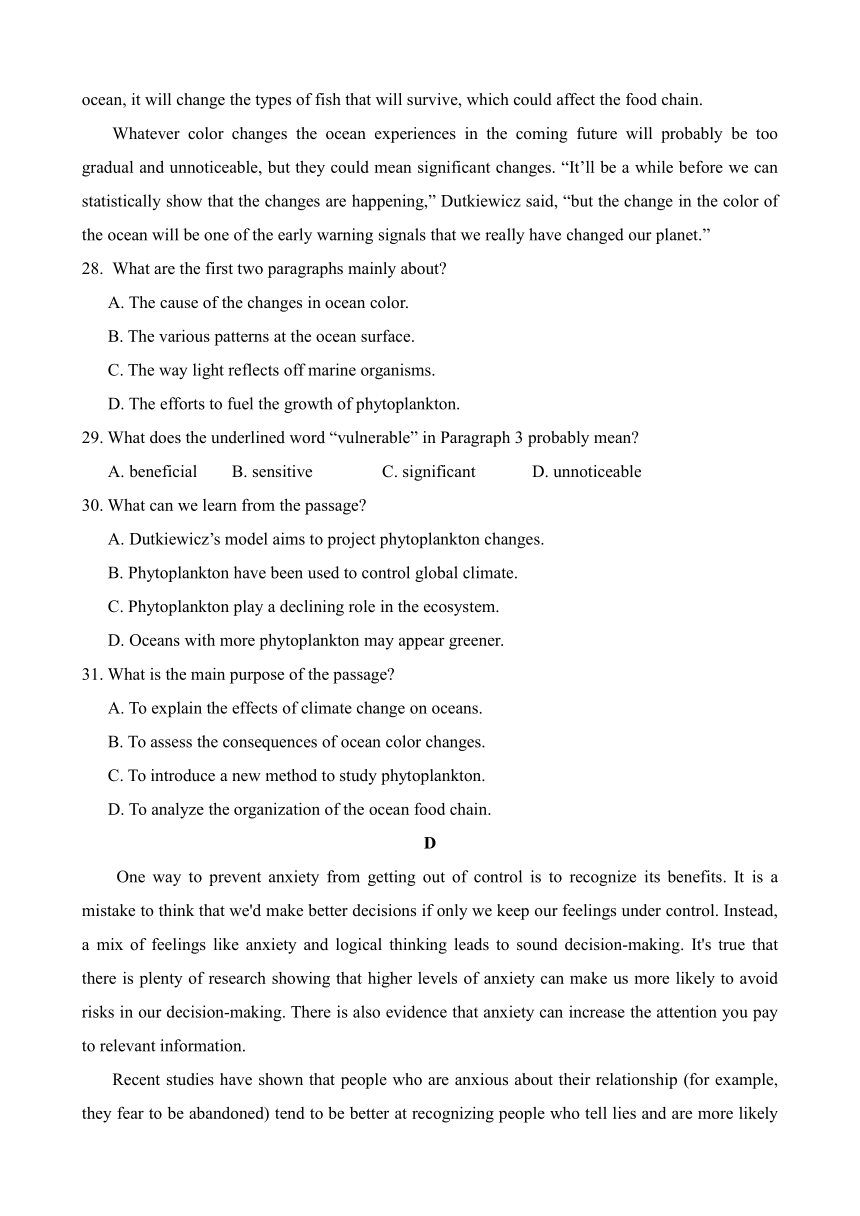 ocean, it will change the types of fish that will survive, which could affect the food chain.

Whatever color changes the ocean experiences in the coming future will probably be too gradual and unnoticeable, but they could mean significant changes. “It’ll be a while before we can statistically show that the changes are happening,” Dutkiewicz said, “but the change in the color of the ocean will be one of the early warning signals that we really have changed our planet.”

28. What are the first two paragraphs mainly about?

A. The cause of the changes in ocean color.

B. The various patterns at the ocean surface.

C. The way light reflects off marine organisms.

D. The efforts to fuel the growth of phytoplankton.

29. What does the underlined word “vulnerable” in Paragraph 3 probably mean?

A. beneficial B. sensitive C. significant D. unnoticeable

30. What can we learn from the passage?

A. Dutkiewicz’s model aims to project phytoplankton changes.

B. Phytoplankton have been used to control global climate.

C. Phytoplankton play a declining role in the ecosystem.

D. Oceans with more phytoplankton may appear greener.

31. What is the main purpose of the passage?

A. To explain the effects of climate change on oceans.

B. To assess the consequences of ocean color changes.

C. To introduce a new method to study phytoplankton.

D. To analyze the organization of the ocean food chain.

D

One way to prevent anxiety from getting out of control is to recognize its benefits. It is a mistake to think that we'd make better decisions if only we keep our feelings under control. Instead, a mix of feelings like anxiety and logical thinking leads to sound decision-making. It's true that there is plenty of research showing that higher levels of anxiety can make us more likely to avoid risks in our decision-making. There is also evidence that anxiety can increase the attention you pay to relevant information.

Recent studies have shown that people who are anxious about their relationship (for example, they fear to be abandoned) tend to be better at recognizing people who tell lies and are more likely